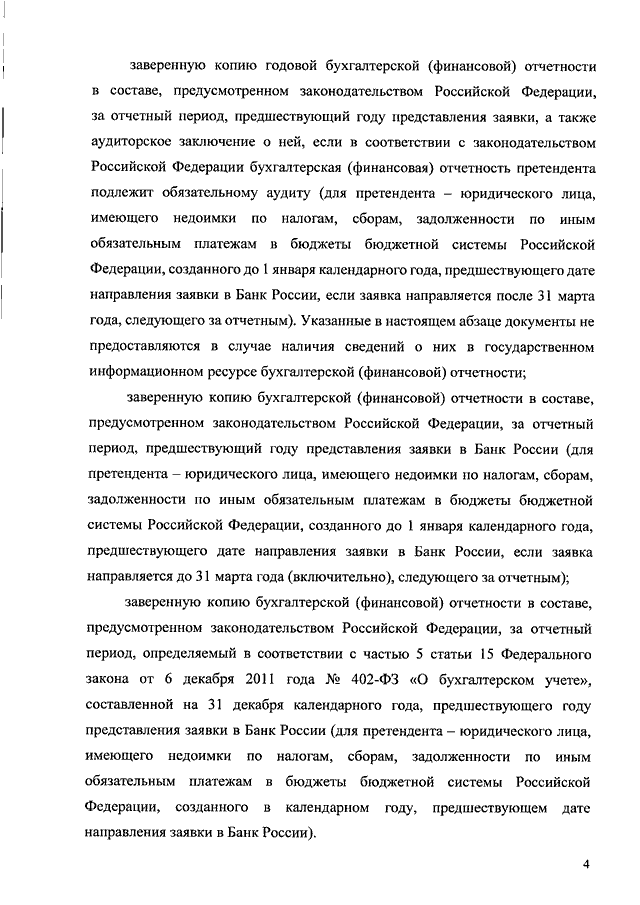 заверенную копию годовой бухгалтерской (финансовой) отчетности в составе, предусмотренном законодательством Российской Федерации, за отчетный период, предшествующий году представления заявки, а также аудиторское заключение о ней, если в соответствии с законодательством Российской Федерации бухгалтерская (финансовая) отчетность претендента подлежит обязательному аудиту (для претендента – юридического лица, имеющего недоимки по налогам, сборам, задолженности по иным обязательным платежам в бюджеты бюджетной системы Российской Федерации, созданного до 1 января календарного года, предшествующего дате направления заявки в Банк России, если заявка направляется после 31 марта года, следующего за отчетным). Указанные в настоящем абзаце документы не предоставляются в случае наличия сведений о них в государственном информационном ресурсе бухгалтерской (финансовой) отчетности;

заверенную копию бухгалтерской (финансовой) отчетности в составе, предусмотренном законодательством Российской Федерации, за отчетный период, предшествующий году представления заявки в Банк России (для претендента – юридического лица, имеющего недоимки по налогам, сборам, задолженности по иным обязательным платежам в бюджеты бюджетной системы Российской Федерации, созданного до 1 января календарного года, предшествующего дате направления заявки в Банк России, если заявка направляется до 31 марта года (включительно), следующего за отчетным);

заверенную копию бухгалтерской (финансовой) отчетности в составе, предусмотренном законодательством Российской Федерации, за отчетный период, определяемый в соответствии с частью 5 статьи 15 Федерального закона от 6 декабря 2011 года № 402-ФЗ «О бухгалтерском учете», составленной на 31 декабря календарного года, предшествующего году представления заявки в Банк России (для претендента – юридического лица, имеющего недоимки по налогам, сборам, задолженности по иным обязательным платежам в бюджеты бюджетной системы Российской Федерации, созданного в календарном году, предшествующем дате направления заявки в Банк России).

4